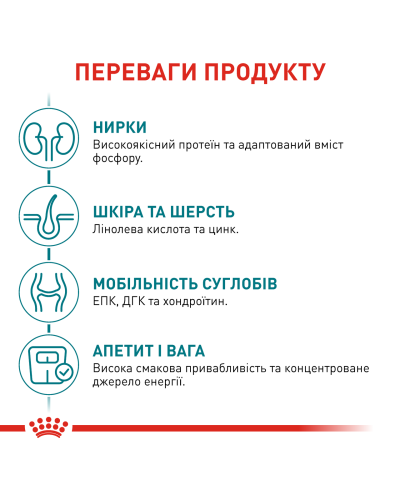 ПЕРЕВАГИ ПРОДУКТУ

НИРКИ
Високоякісний протеїн та адаптований вміст фосфору.

ШКІРА ТА ШЕРСТЬ
Лінолева кислота та цинк.

МОБІЛЬНІСТЬ СУГЛОБІВ
ЕПК, ДГК та хондроїтин.

АПЕТИТ І ВАГА
Висока смакова привабливість та концентроване джерело енергії.